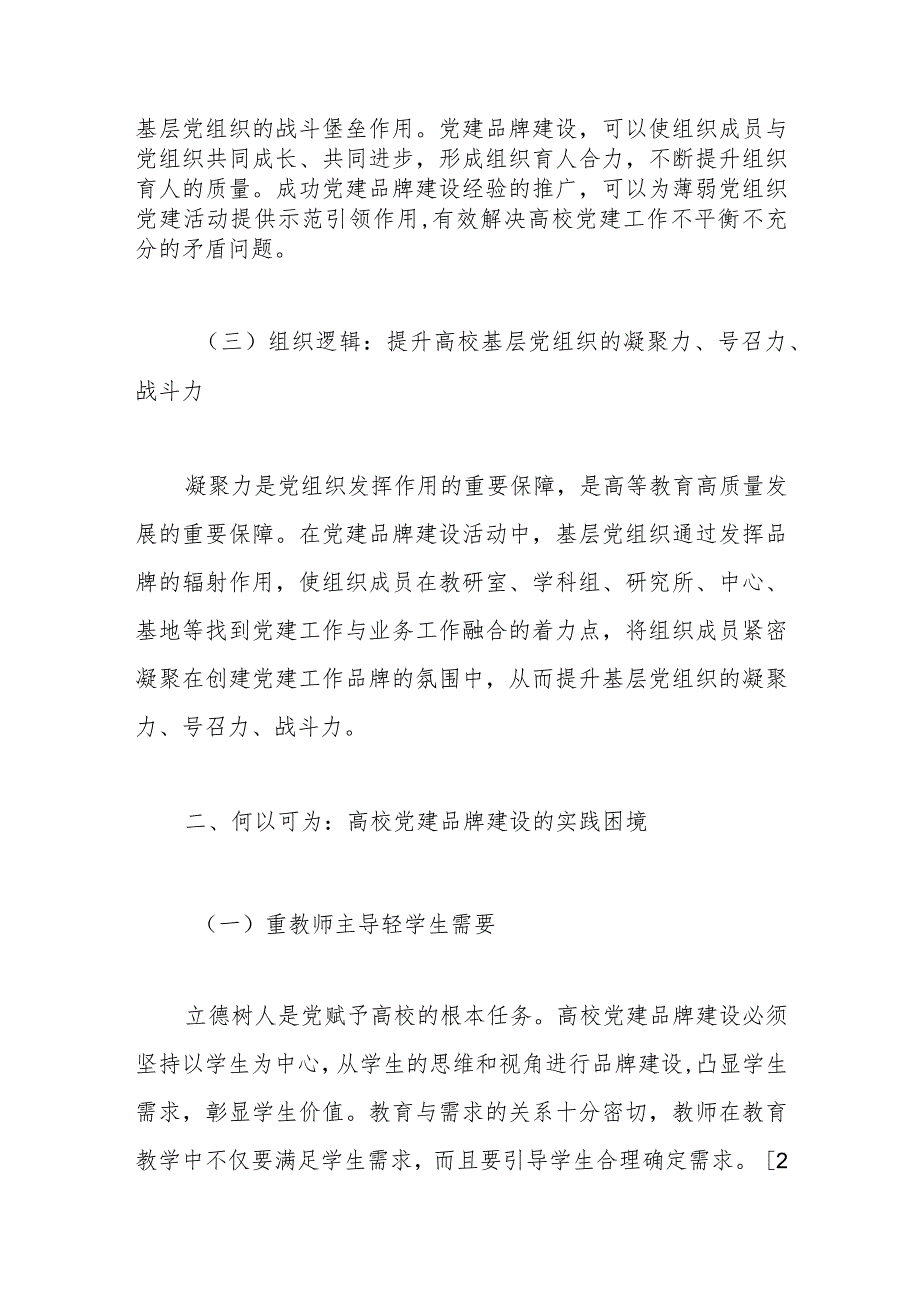 基层党组织的战斗堡垒作用。党建品牌建设，可以使组织成员与党组织共同成长、共同进步，形成组织育人合力，不断提升组织育人的质量。成功党建品牌建设经验的推广，可以为薄弱党组织党建活动提供示范引领作用,有效解决高校党建工作不平衡不充分的矛盾问题。

（三）组织逻辑：提升高校基层党组织的凝聚力、号召力、战斗力

凝聚力是党组织发挥作用的重要保障，是高等教育高质量发展的重要保障。在党建品牌建设活动中，基层党组织通过发挥品牌的辐射作用，使组织成员在教研室、学科组、研究所、中心、基地等找到党建工作与业务工作融合的着力点，将组织成员紧密凝聚在创建党建工作品牌的氛围中，从而提升基层党组织的凝聚力、号召力、战斗力。

二、何以可为：高校党建品牌建设的实践困境

（一）重教师主导轻学生需要

立德树人是党赋予高校的根本任务。高校党建品牌建设必须坚持以学生为中心,从学生的思维和视角进行品牌建设,凸显学生需求，彰显学生价值。教育与需求的关系十分密切，教师在教育教学中不仅要满足学生需求，而且要引导学生合理确定需求。[2